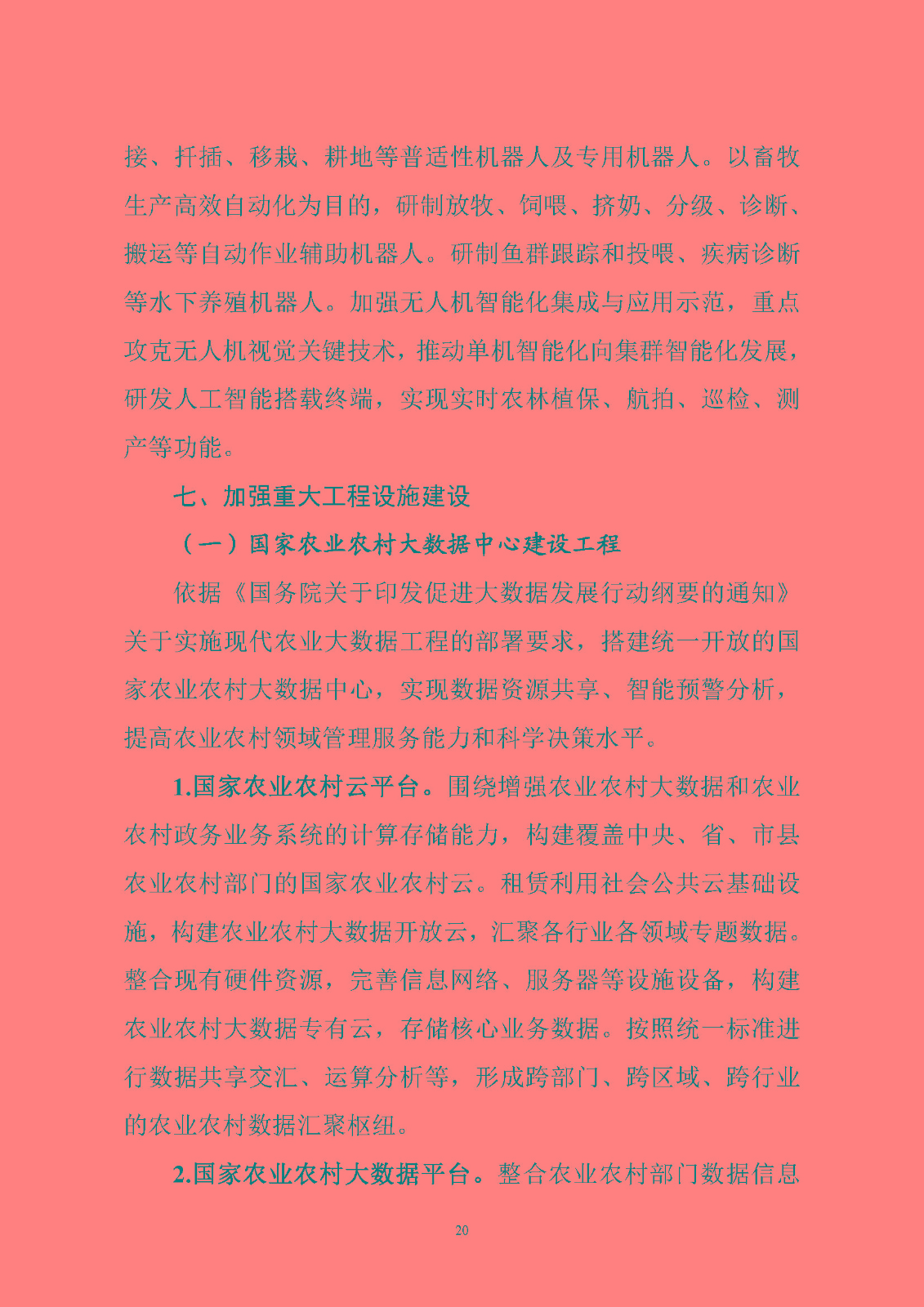 接、扦插、移栽、耕地等普适性机器人及专用机器人。以畜牧生产高效自动化为目的，研制放牧、饲喂、挤奶、分级、诊断、搬运等自动作业辅助机器人。研制鱼群跟踪和投喂、疾病诊断等水下养殖机器人。加强无人机智能化集成与应用示范，重点攻克无人机视觉关键技术，推动单机智能化向集群智能化发展，研发人工智能搭载终端，实现实时农林植保、航拍、巡检、测产等功能。

七、加强重大工程设施建设

（一）国家农业农村大数据中心建设工程

依据《国务院关于印发促进大数据发展行动纲要的通知》关于实施现代农业大数据工程的部署要求，搭建统一开放的国家农业农村大数据中心，实现数据资源共享、智能预警分析，提高农业农村领域管理服务能力和科学决策水平。

1.国家农业农村云平台。围绕增强农业农村大数据和农业农村政务业务系统的计算存储能力，构建覆盖中央、省、市县农业农村部门的国家农业农村云。租赁利用社会公共云基础设施，构建农业农村大数据开放云，汇聚各行业各领域专题数据。整合现有硬件资源，完善信息网络、服务器等设施设备，构建农业农村大数据专有云，存储核心业务数据。按照统一标准进行数据共享交汇、运算分析等，形成跨部门、跨区域、跨行业的农业农村数据汇聚枢纽。

2.国家农业农村大数据平台。整合农业农村部门数据信息

20